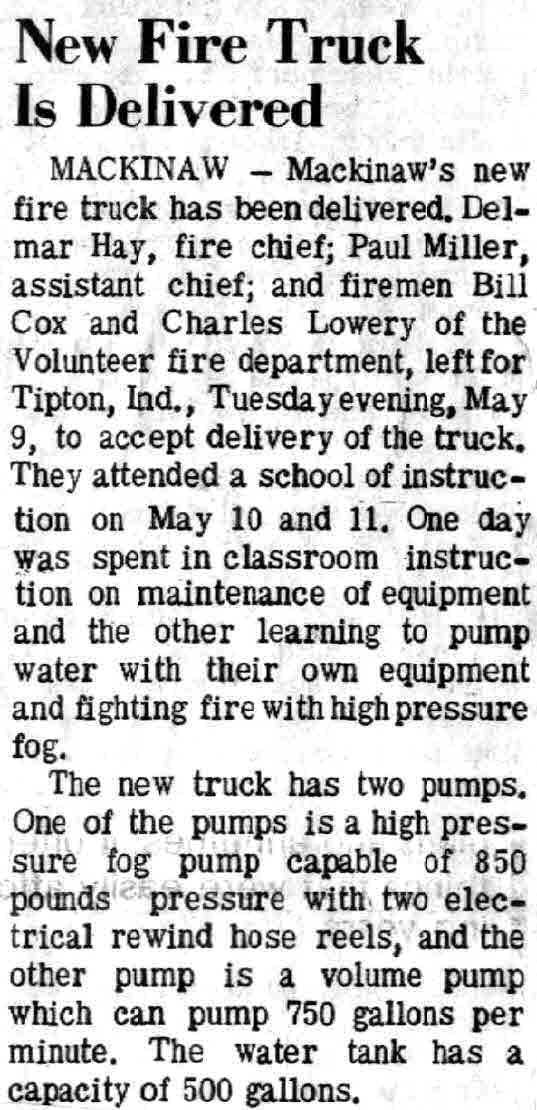 New Fire Truck Is Delivered

MACKINAW — Mackinaw's new fire truck has been delivered. Delmar Hay, fire chief; Paul Miller, assistant chief; and firemen Bill Cox and Charles Lowery of the Volunteer fire department, left for Tipton, Ind., Tuesday evening, May 9, to accept delivery of the truck. They attended a school of instruction on May 10 and 11. One day was spent in classroom instruction on maintenance of equipment and the other learning to pump water with their own equipment and fighting fire with high pressure fog.

The new truck has two pumps. One of the pumps is a high pressure fog pump capable of 850 pounds pressure with two electrical rewind hose reels, and the other pump is a volume pump which can pump 750 gallons per minute. The water tank has a capacity of 500 gallons.